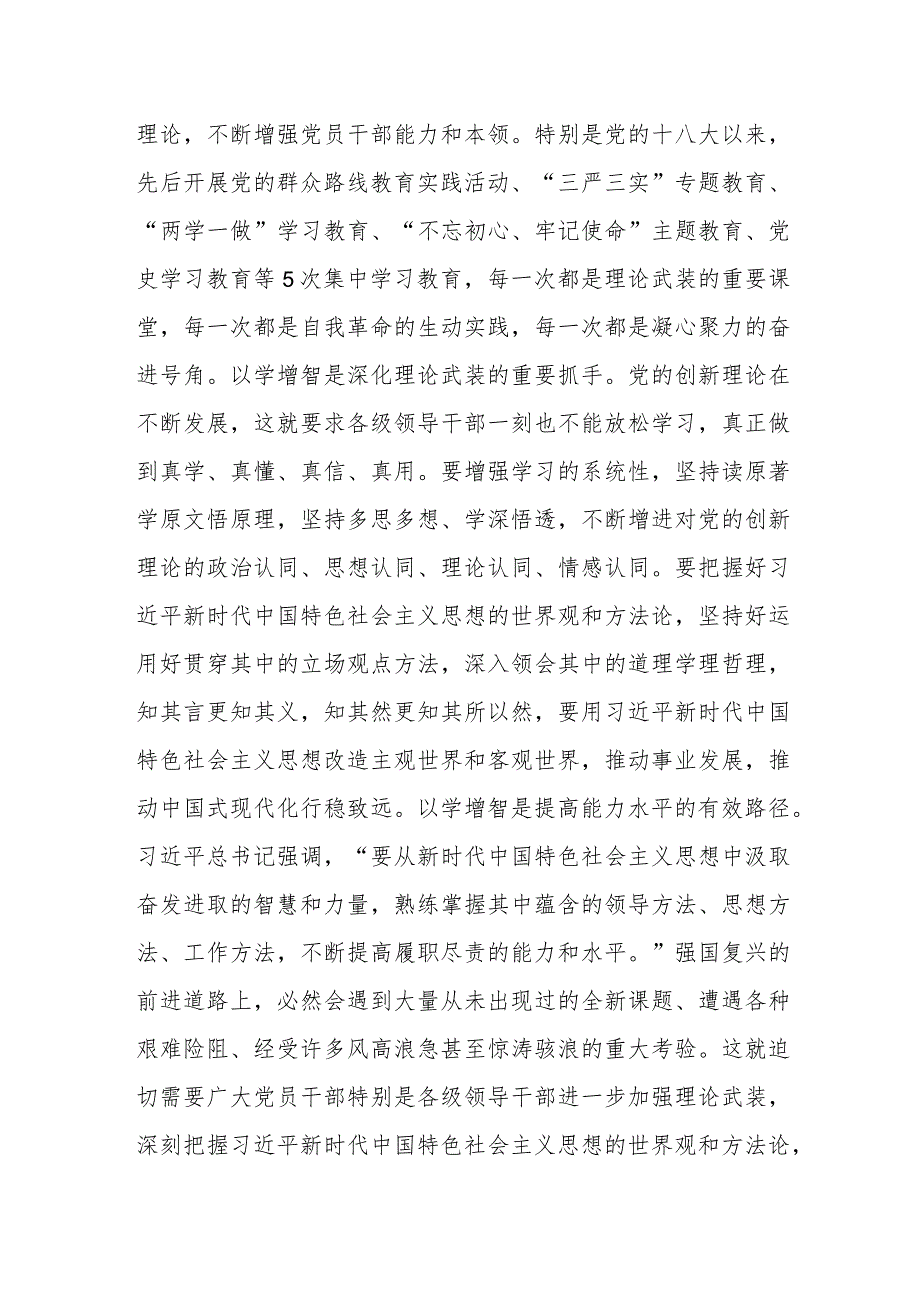 理论，不断增强党员干部能力和本领。特别是党的十八大以来，先后开展党的群众路线教育实践活动、“三严三实”专题教育、“两学一做”学习教育、“不忘初心、牢记使命”主题教育、党史学习教育等5次集中学习教育，每一次都是理论武装的重要课堂，每一次都是自我革命的生动实践，每一次都是凝心聚力的奋进号角。以学增智是深化理论武装的重要抓手。党的创新理论在不断发展，这就要求各级领导干部一刻也不能放松学习，真正做到真学、真懂、真信、真用。要增强学习的系统性，坚持读原著学原文悟原理，坚持多思多想、学深悟透，不断增进对党的创新理论的政治认同、思想认同、理论认同、情感认同。要把握好习近平新时代中国特色社会主义思想的世界观和方法论，坚持好运用好贯穿其中的立场观点方法，深入领会其中的道理学理哲理，知其言更知其义，知其然更知其所以然，要用习近平新时代中国特色社会主义思想改造主观世界和客观世界，推动事业发展，推动中国式现代化行稳致远。以学增智是提高能力水平的有效路径。习近平总书记强调，“要从新时代中国特色社会主义思想中汲取奋发进取的智慧和力量，熟练掌握其中蕴含的领导方法、思想方法、工作方法，不断提高履职尽责的能力和水平。”强国复兴的前进道路上，必然会遇到大量从未出现过的全新课题、遭遇各种艰难险阻、经受许多风高浪急甚至惊涛骇浪的重大考验。这就迫切需要广大党员干部特别是各级领导干部进一步加强理论武装，深刻把握习近平新时代中国特色社会主义思想的世界观和方法论，